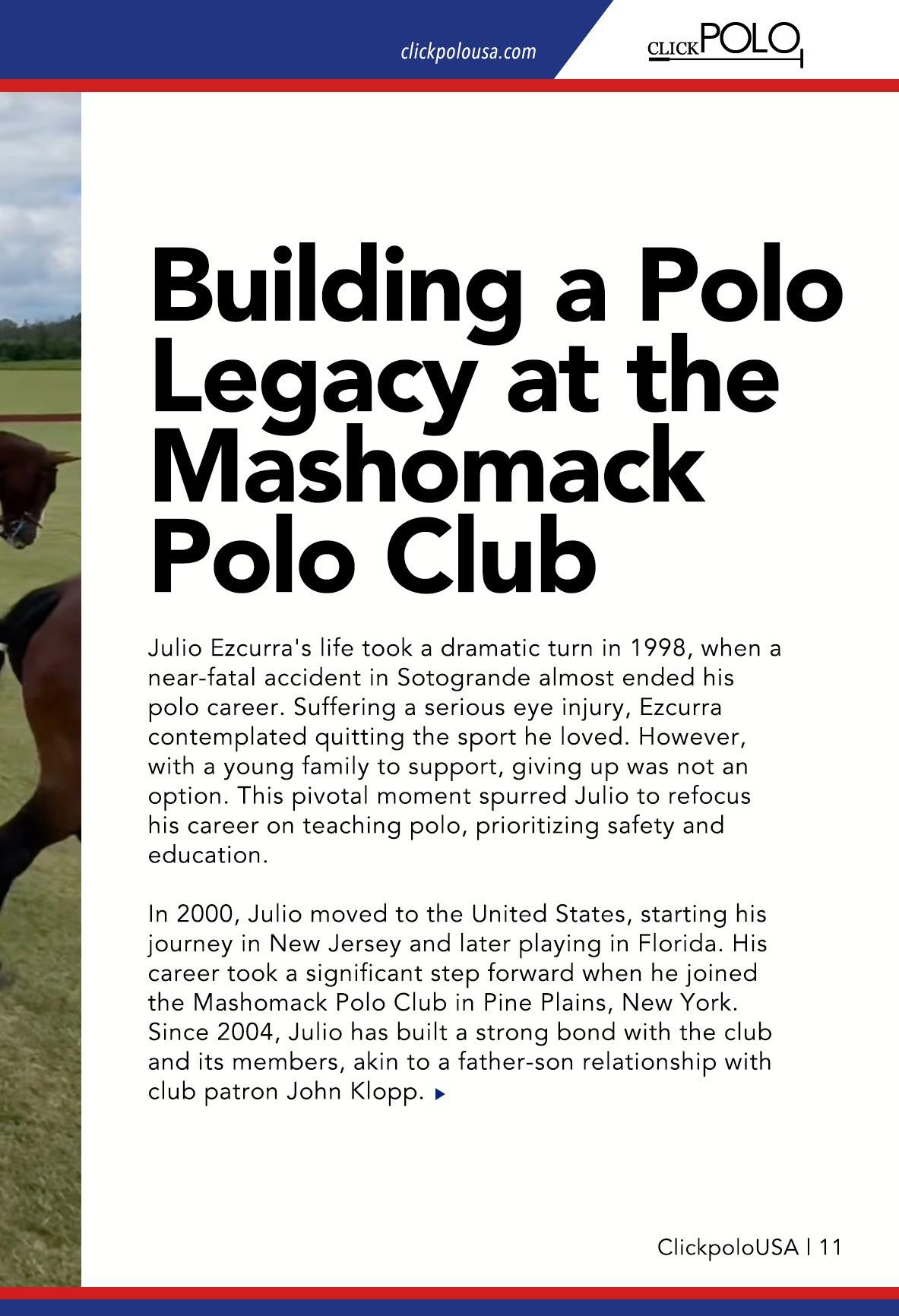 clickpolousa.com

CLICKPOLO

Building a Polo Legacy at the Mashomack Polo Club

Julio Ezcurra's life took a dramatic turn in 1998, when a near-fatal accident in Sotogrande almost ended his polo career. Suffering a serious eye injury, Ezcurra contemplated quitting the sport he loved. However, with a young family to support, giving up was not an option. This pivotal moment spurred Julio to refocus his career on teaching polo, prioritizing safety and education.

In 2000, Julio moved to the United States, starting his journey in New Jersey and later playing in Florida. His career took a significant step forward when he joined the Mashomack Polo Club in Pine Plains, New York. Since 2004, Julio has built a strong bond with the club and its members, akin to a father-son relationship with club patron John Klopp.

ClickpoloUSA | 11